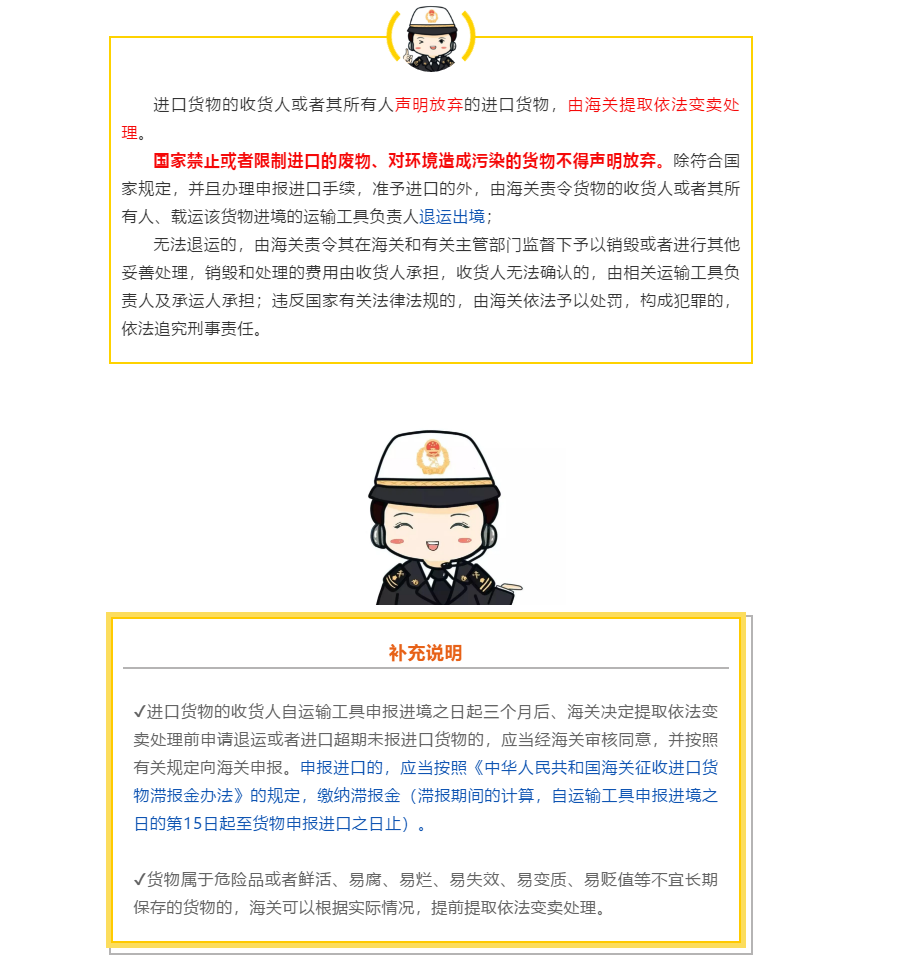 进口货物的收货人或者其所有人声明放弃的进口货物，由海关提取依法变卖处理。

国家禁止或者限制进口的废物、对环境造成污染的货物不得声明放弃。除符合国家规定，并且办理申报进口手续，准予进口的外，由海关责令货物的收货人或者其所有人、载运该货物进境的运输工具负责人退运出境；

无法退运的，由海关责令其在海关和有关主管部门监督下予以销毁或者进行其他妥善处理，销毁和处理的费用由收货人承担，收货人无法确认的，由相关运输工具负责人及承运人承担；违反国家有关法律法规的，由海关依法予以处罚，构成犯罪的，依法追究刑事责任。

补充说明

✓进口货物的收货人自运输工具申报进境之日起三个月后、海关决定提取依法变卖处理前申请退运或者进口超期未报进口货物的，应当经海关审核同意，并按照有关规定向海关申报。申报进口的，应当按照《中华人民共和国海关征收进口货物滞报金办法》的规定，缴纳滞报金（滞报期间的计算，自运输工具申报进境之日的第15日起至货物申报进口之日止）。

✓货物属于危险品或者鲜活、易腐、易烂、易失效、易变质、易贬值等不宜长期保存的货物的，海关可以根据实际情况，提前提取依法变卖处理。